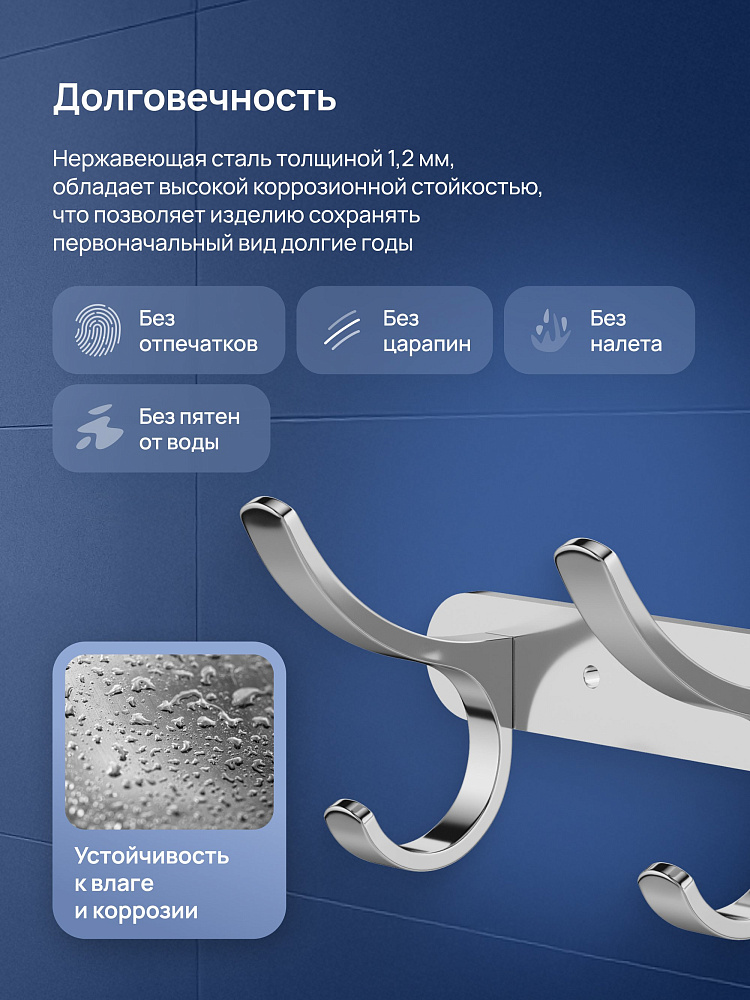 Долговечность

Нержавеющая сталь толщиной 1,2 мм, обладает высокой коррозионной стойкостью, что позволяет изделию сохранять первоначальный вид долгие годы

Без
отпечатков

Без
царапин

Без
налета

Без пятен
от воды

Устойчивость
к влаге
и коррозии